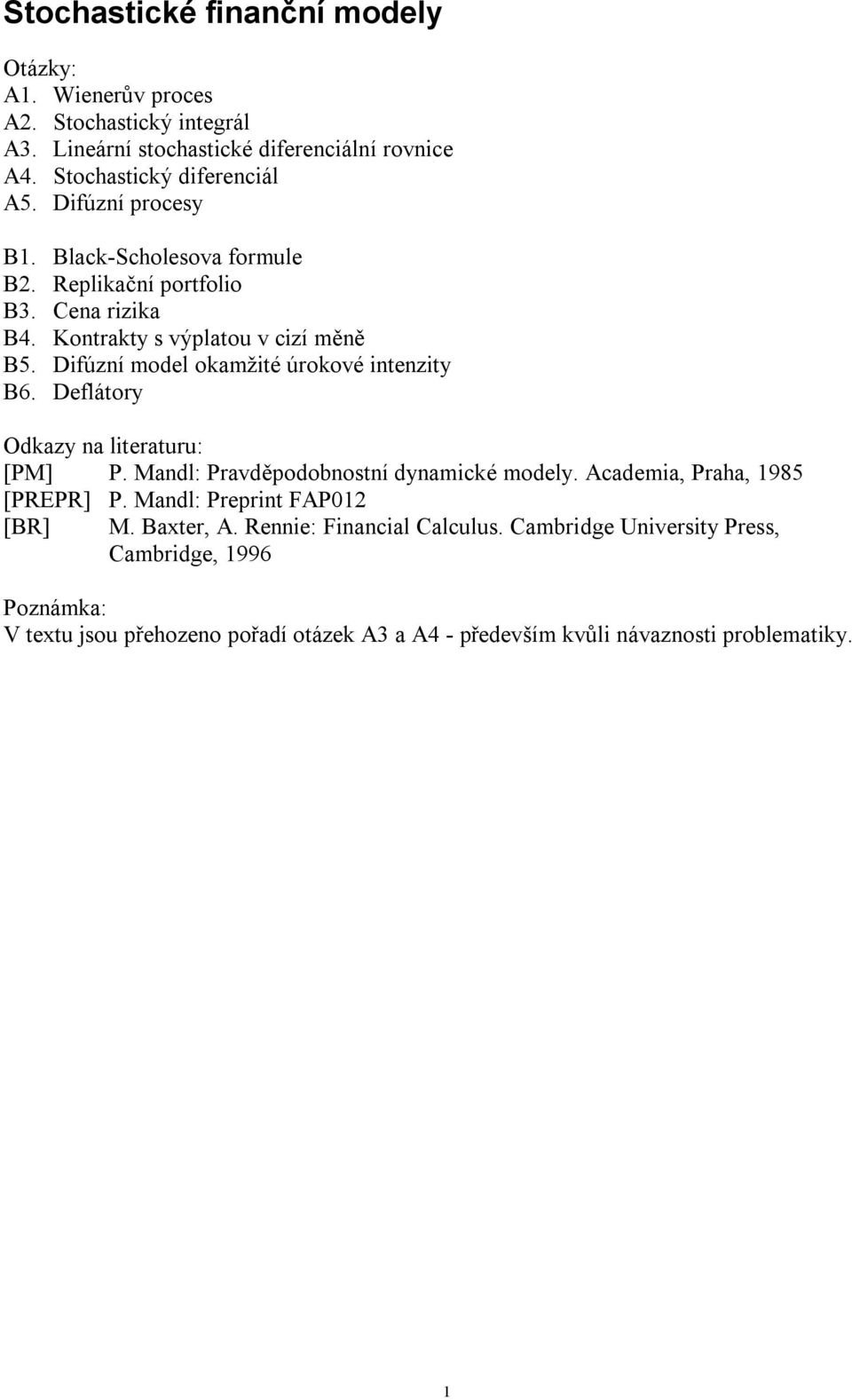 Stochastické finanční modely

Otázky:
A1. Wienerův proces
A2. Stochastický integrál
A3. Lineární stochastické diferenciální rovnice
A4. Stochastický diferenciál
A5. Difúzní procesy

B1. Black-Scholesova formule
B2. Replikační portfolio
B3. Cena rizika
B4. Kontrakty s výplatou v cizí měně
B5. Difúzní model okamžité úrokové intenzity
B6. Deflátory

Odkazy na literaturu:
[PM] P. Mandl: Pravděpodobnostní dynamické modely. Academia, Praha, 1985
[PREPR] P. Mandl: Preprint FAP012
[BR] M. Baxter, A. Rennie: Financial Calculus. Cambridge University Press, Cambridge, 1996

Poznámka:
V textu jsou přehozeno pořadí otázek A3 a A4 - především kvůli návaznosti problematiky.

1